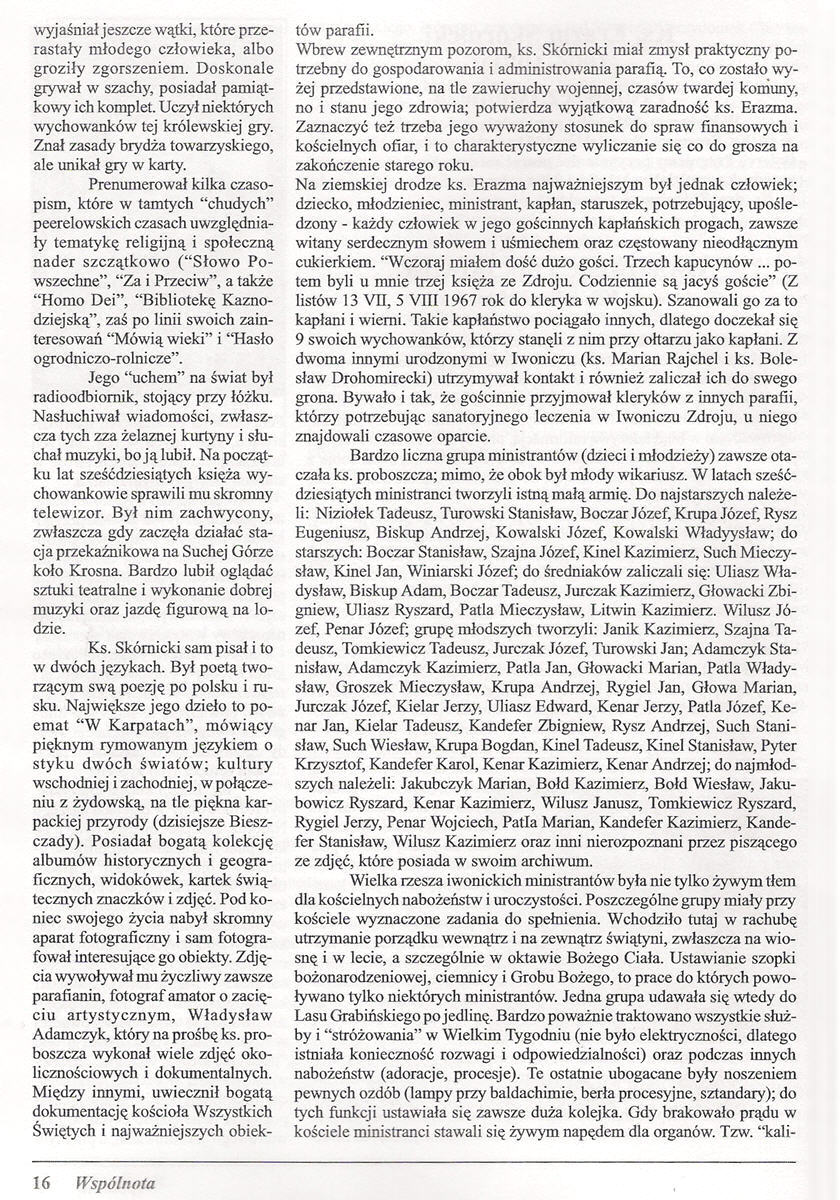 wyjaśniał jeszcze wątki, które przerastały młodego człowieka, albo groziły zgorszeniem. Doskonale grywał w szachy, posiadał pamiątkowy ich komplet. Uczył niektórych wychowanków tej królewskiej gry. Znał zasady brydża towarzyskiego, ale unikał gry w karty.

Prenumerował kilka czasopism, które w tamtych "chudych" peerelowskich czasach uwzględniały tematykę religijną i społeczną nader szczątkowo ("Słowo Powszechne", "Za i Przeciw", a także "Homo Dei", "Bibliotekę Kaznodziejską", zaś po linii swoich zainteresowań "Mówią wieki" i "Hasło ogrodniczo-rolnicze".

Jego "uchem" na świat był radioodbiornik, stojący przy łóżku. Nasłuchiwał wiadomości, zwłaszcza tych zza żelaznej kurtyny i słuchał muzyki, bo ją lubił. Na początku lat sześćdziesiątych księża wychowankowie sprawili mu skromny telewizor. Był nim zachwycony, zwłaszcza gdy zaczęła działać stacja przekaźnikowa na Suchej Górze koło Krosna. Bardzo lubił oglądać sztuki teatralne i wykonanie dobrej muzyki oraz jazdę figurową na lodzie.

Ks. Skórnicki sam pisał i to w dwóch językach. Był poetą tworzącym swą poezję po polsku i rusku. Największe jego dzieło to poemat "W Karpatach", mówiący pięknym rymowanym językiem o styku dwóch światów; kultury wschodniej i zachodniej, w połączeniu z żydowską, na tle piękna karpackiej przyrody (dzisiejsze Bieszczady). Posiadał bogatą kolekcję albumów historycznych i geograficznych, widokówek, kartek świątecznych znaczków i zdjęć. Pod koniec swojego życia nabył skromny aparat fotograficzny i sam fotografował interesujące go obiekty. Zdjęcia wywoływał mu życzliwy zawsze parafianin, fotograf amator o zacięciu artystycznym, Władysław Adamczyk, który na prośbę ks. proboszcza wykonał wiele zdjęć okolicznościowych i dokumentalnych. Między innymi, uwiecznił bogatą dokumentację kościoła Wszystkich Świętych i najważniejszych obiektów parafii.

Wbrew zewnętrznym pozorom, ks. Skórnicki miał zmysł praktyczny potrzebny do gospodarowania i administrowania parafią. To, co zostało wyżej przedstawione, na tle zawieruchy wojennej, czasów twardej komuny, no i stanu jego zdrowia; potwierdza wyjątkową zaradność ks. Erazma. Zaznaczyć też trzeba jego wyważony stosunek do spraw finansowych i kościelnych ofiar, i to charakterystyczne wyliczanie się co do grosza na zakończenie starego roku.
Na ziemskiej drodze ks. Erazma najważniejszym był jednak człowiek; dziecko, młodzieniec, ministrant, kapłan, staruszek, potrzebujący, upośledzony - każdy człowiek w jego gościnnych kapłańskich progach, zawsze witany serdecznym słowem i uśmiechem oraz częstowany nieodłącznym cukierkiem. "Wczoraj miałem dość dużo gości. Trzech kapucynów ... potem byli u mnie trzej księża ze Zdroju. Codziennie są jacyś goście" (Z listów 13 VII, 5 VIII 1967 rok do kleryka w wojsku). Szanowali go za to kapłani i wierni. Takie kapłaństwo pociągało innych, dlatego doczekał się 9 swoich wychowanków, którzy stanęli z nim przy ołtarzu jako kapłani. Z dwoma innymi urodzonymi w Iwoniczu (ks. Marian Rajchel i ks. Bolesław Drohomirecki) utrzymywał kontakt i również zaliczał ich do swego grona. Bywało i tak, że gościnnie przyjmował kleryków z innych parafii, którzy potrzebując sanatoryjnego leczenia w Iwoniczu Zdroju, u niego znajdowali czasowe oparcie.

Bardzo liczna grupa ministrantów (dzieci i młodzieży) zawsze otaczała ks. proboszcza; mimo, że obok był młody wikariusz. W latach sześćdziesiątych ministranci tworzyli istną małą armię. Do najstarszych należeli: Niziołek Tadeusz, Turowski Stanisław, Boczar Józef, Krupa Józef, Rysz Eugeniusz, Biskup Andrzej, Kowalski Józef, Kowalski Władysław; do starszych: Boczar Stanisław, Szajna Józef, Kinel Kazimierz, Such Mieczysław, Kinel Jan, Winiarski Józef; do średniaków zaliczali się: Uliasz Władysław, Biskup Adam, Boczar Tadeusz, Jurczak Kazimierz, Głowacki Zbigniew, Uliasz Ryszard, Patla Mieczysław, Litwin Kazimierz. Wilusz Józef, Penar Józef; grupę młodszych tworzyli: Janik Kazimierz, Szajna Tadeusz, Tomkiewicz Tadeusz, Jurczak Józef, Turowski Jan; Adamczyk Stanisław, Adamczyk Kazimierz, Patla Jan, Głowacki Marian, Patla Władysław, Groszek Mieczysław, Krupa Andrzej, Rygiel Jan, Głowa Marian, Jurczak Józef, Kielar Jerzy, Uliasz Edward, Kenar Jerzy, Patla Józef, Kenar Jan, Kielar Tadeusz, Kandefer Zbigniew, Rysz Andrzej, Such Stanisław, Such Wiesław, Krupa Bogdan, Kinel Tadeusz, Kinel Stanisław, Pyter Krzysztof, Kandefer Karol, Kenar Kazimierz, Kenar Andrzej; do najmłodszych należeli: Jakubczyk Marian, Bołd Kazimierz, Bołd Wiesław, Jakubowicz Ryszard, Kenar Kazimierz, Wilusz Janusz, Tomkiewicz Ryszard, Rygiel Jerzy, Penar Wojciech, Patla Marian, Kandefer Kazimierz, Kandefer Stanisław, Wilusz Kazimierz oraz inni nierozpoznani przez piszącego ze zdjęć, które posiada w swoim archiwum.

Wielka rzesza iwonickich ministrantów była nie tylko żywym tłem dla kościelnych nabożeństw i uroczystości. Poszczególne grupy miały przy kościele wyznaczone zadania do spełnienia. Wchodziło tutaj w rachubę utrzymanie porządku wewnątrz i na zewnątrz świątyni, zwłaszcza na wiosnę i w lecie, a szczególnie w oktawie Bożego Ciała. Ustawianie szopki bożonarodzeniowej, ciemnicy i Grobu Bożego, to prace do których powoływano tylko niektórych ministrantów. Jedna grupa udawała się wtedy do Lasu Grabińskiego po jedlinę. Bardzo poważnie traktowano wszystkie służby i "stróżowania" w Wielkim Tygodniu (nie było elektryczności, dlatego istniała konieczność rozwagi i odpowiedzialności) oraz podczas innych nabożeństw (adoracje, procesje). Te ostatnie ubogacane były noszeniem pewnych ozdób (lampy przy baldachimie, berła procesyjne, sztandary); do tych funkcji ustawiała się zawsze duża kolejka. Gdy brakowało prądu w kościele ministranci stawali się żywym napędem dla organów. Tzw. "kali-

16 Wspólnota